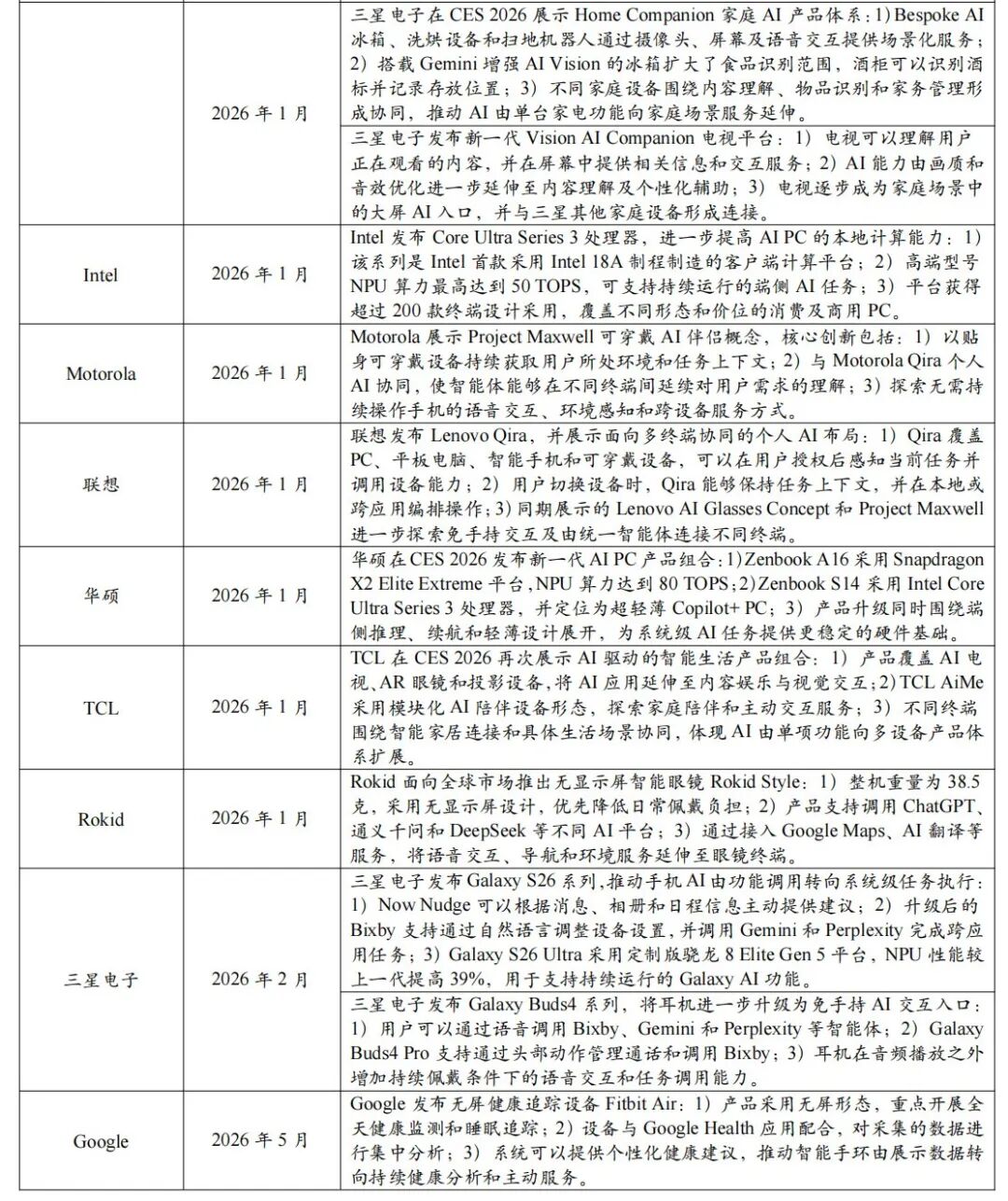 |  | 2026年1月 | 三星电子在CES 2026展示Home Companion家庭AI产品体系：1）Bespoke AI冰箱、洗烘设备和扫地机器人通过摄像头、屏幕及语音交互提供场景化服务；2）搭载Gemini增强AI Vision的冰箱扩大了食品识别范围，酒柜可以识别酒标并记录存放位置；3）不同家庭设备围绕内容理解、物品识别和家务管理形成协同，推动AI由单台家电功能向家庭场景服务延伸。 |
|---|---|---|
|  |  | 三星电子发布新一代Vision AI Companion电视平台：1）电视可以理解用户正在观看的内容，并在屏幕中提供相关信息和交互服务；2）AI能力由画质和音效优化进一步延伸至内容理解及个性化辅助；3）电视逐步成为家庭场景中的大屏AI入口，并与三星其他家庭设备形成连接。 |
| Intel | 2026年1月 | Intel发布Core Ultra Series 3处理器，进一步提高AI PC的本地计算能力：1）该系列是Intel首款采用Intel 18A制程制造的客户端计算平台；2）高端型号NPU算力最高达到50 TOPS，可支持持续运行的端侧AI任务；3）平台获得超过200款终端设计采用，覆盖不同形态和价位的消费及商用PC。 |
| Motorola | 2026年1月 | Motorola展示Project Maxwell可穿戴AI伴侣概念，核心创新包括：1）以贴身可穿戴设备持续获取用户所处环境和任务上下文；2）与Motorola Qira个人AI协同，使智能体能够在不同终端间延续对用户需求的理解；3）探索无需持续操作手机的语音交互、环境感知和跨设备服务方式。 |
| 联想 | 2026年1月 | 联想发布Lenovo Qira，并展示面向多终端协同的个人AI布局：1）Qira覆盖PC、平板电脑、智能手机和可穿戴设备，可以在用户授权后感知当前任务并调用设备能力；2）用户切换设备时，Qira能够保持任务上下文，并在本地或跨应用编排操作；3）同期展示的Lenovo AI Glasses Concept和Project Maxwell进一步探索免手持交互及由统一智能体连接不同终端。 |
| 华硕 | 2026年1月 | 华硕在CES 2026发布新一代AI PC产品组合：1）Zenbook A16采用Snapdragon X2 Elite Extreme平台，NPU算力达到80 TOPS；2）Zenbook S14采用Intel Core Ultra Series 3处理器，并定位为超轻薄Copilot+ PC；3）产品升级同时围绕端侧推理、续航和轻薄设计展开，为系统级AI任务提供更稳定的硬件基础。 |
| TCL | 2026年1月 | TCL在CES 2026再次展示AI驱动的智能生活产品组合：1）产品覆盖AI电视、AR眼镜和投影设备，将AI应用延伸至内容娱乐与视觉交互；2）TCL AiMe采用模块化AI陪伴设备形态，探索家庭陪伴和主动交互服务；3）不同终端围绕智能家居连接和具体生活场景协同，体现AI由单项功能向多设备产品体系扩展。 |
| Rokid | 2026年1月 | Rokid面向全球市场推出无显示屏智能眼镜Rokid Style：1）整机重量为38.5克，采用无显示屏设计，优先降低日常佩戴负担；2）产品支持调用ChatGPT、通义千问和DeepSeek等不同AI平台；3）通过接入Google Maps、AI翻译等服务，将语音交互、导航和环境服务延伸至眼镜终端。 |
| 三星电子 | 2026年2月 | 三星电子发布Galaxy S26系列，推动手机AI由功能调用转向系统级任务执行：1）Now Nudge可以根据消息、相册和日程信息主动提供建议；2）升级后的Bixby支持通过自然语言调整设备设置，并调用Gemini和Perplexity完成跨应用任务；3）Galaxy S26 Ultra采用定制版骁龙8 Elite Gen 5平台，NPU性能较上一代提高39%，用于支持持续运行的Galaxy AI功能。 |
|  |  | 三星电子发布Galaxy Buds4系列，将耳机进一步升级为免手持AI交互入口：1）用户可以通过语音调用Bixby、Gemini和Perplexity等智能体；2）Galaxy Buds4 Pro支持通过头部动作管理通话和调用Bixby；3）耳机在音频播放之外增加持续佩戴条件下的语音交互和任务调用能力。 |
| Google | 2026年5月 | Google发布无屏健康追踪设备Fitbit Air：1）产品采用无屏形态，重点开展全天健康监测和睡眠追踪；2）设备与Google Health应用配合，对采集的数据进行集中分析；3）系统可以提供个性化健康建议，推动智能手环由展示数据转向持续健康分析和主动服务。 |